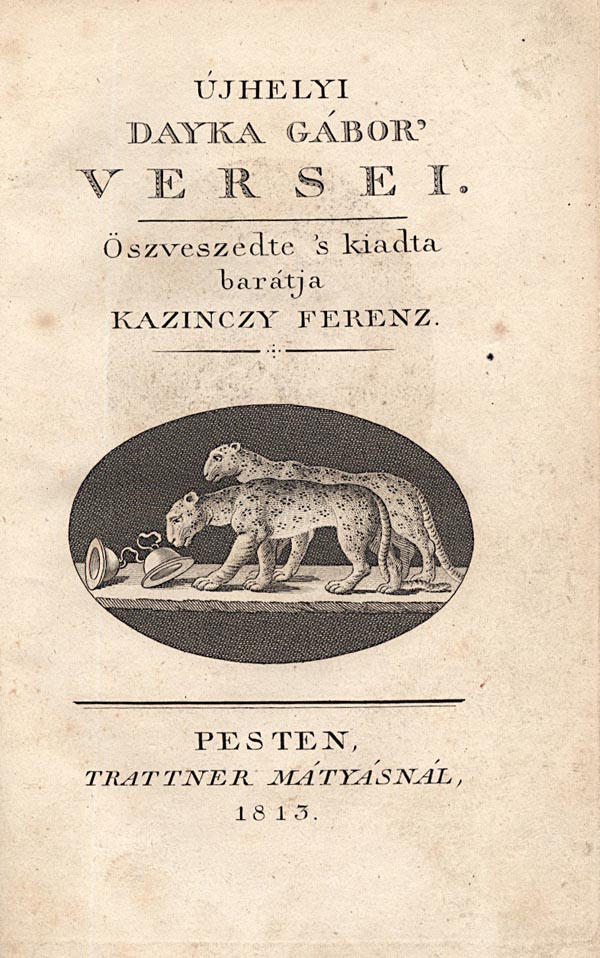 ÚJHELYI
DAYKA GÁBOR'
VERSEI.

Öszveszedte 's kiadta
barátja
KAZINCZY FERENZ.

PESTEN,
TRATTNER MÁTYÁSNÁL,
1813.